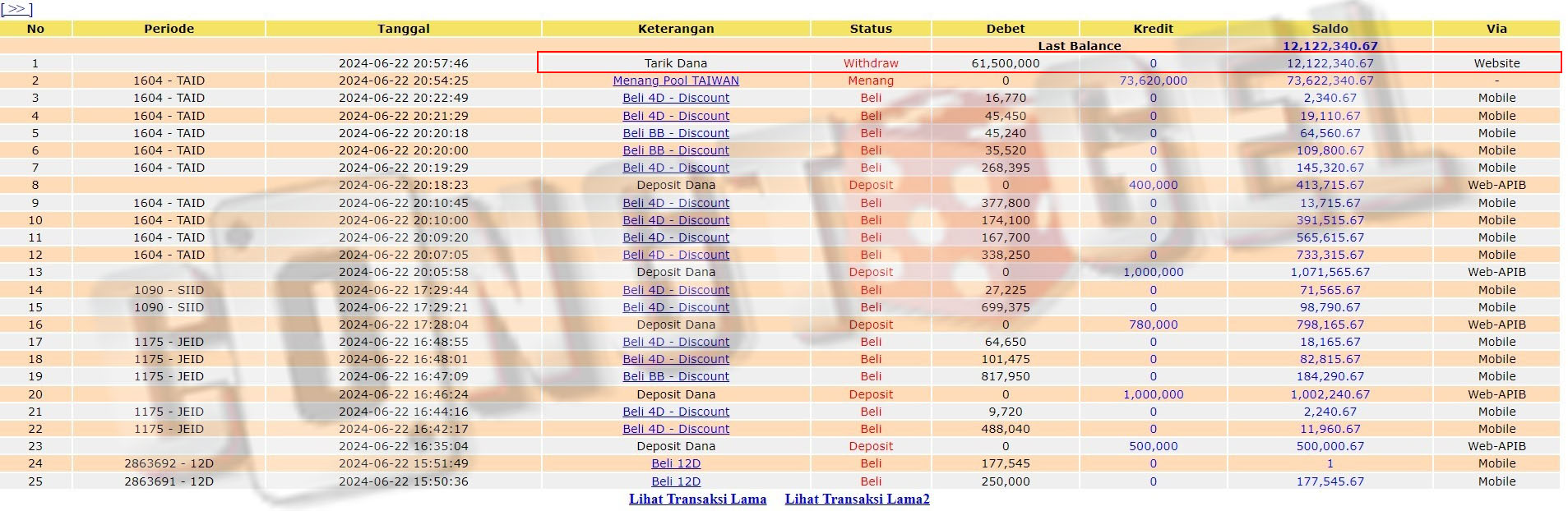 [>>]

| No | Periode | Tanggal | Keterangan | Status | Debet | Kredit | Saldo | Via |
|---|---|---|---|---|---|---|---|---|
| | | | | | Last Balance | | 12,122,340.67 | |
| 1 | | 2024-06-22 20:57:46 | Tarik Dana | Withdraw | 61,500,000 | 0 | 12,122,340.67 | Website |
| 2 | 1604 - TAID | 2024-06-22 20:54:25 | Menang Pool TAIWAN | Menang | 0 | 73,620,000 | 73,622,340.67 | - |
| 3 | 1604 - TAID | 2024-06-22 20:22:49 | Beli 4D - Discount | Beli | 16,770 | 0 | 2,340.67 | Mobile |
| 4 | 1604 - TAID | 2024-06-22 20:21:29 | Beli 4D - Discount | Beli | 45,450 | 0 | 19,110.67 | Mobile |
| 5 | 1604 - TAID | 2024-06-22 20:20:18 | Beli BB - Discount | Beli | 45,240 | 0 | 64,560.67 | Mobile |
| 6 | 1604 - TAID | 2024-06-22 20:20:00 | Beli BB - Discount | Beli | 35,520 | 0 | 109,800.67 | Mobile |
| 7 | 1604 - TAID | 2024-06-22 20:19:29 | Beli 4D - Discount | Beli | 268,395 | 0 | 145,320.67 | Mobile |
| 8 | | 2024-06-22 20:18:23 | Deposit Dana | Deposit | 0 | 400,000 | 413,715.67 | Web-APIB |
| 9 | 1604 - TAID | 2024-06-22 20:10:45 | Beli 4D - Discount | Beli | 377,800 | 0 | 13,715.67 | Mobile |
| 10 | 1604 - TAID | 2024-06-22 20:10:00 | Beli 4D - Discount | Beli | 174,100 | 0 | 391,515.67 | Mobile |
| 11 | 1604 - TAID | 2024-06-22 20:09:20 | Beli 4D - Discount | Beli | 167,700 | 0 | 565,615.67 | Mobile |
| 12 | 1604 - TAID | 2024-06-22 20:07:05 | Beli 4D - Discount | Beli | 338,250 | 0 | 733,315.67 | Mobile |
| 13 | | 2024-06-22 20:05:58 | Deposit Dana | Deposit | 0 | 1,000,000 | 1,071,565.67 | Web-APIB |
| 14 | 1090 - SIID | 2024-06-22 17:29:44 | Beli 4D - Discount | Beli | 27,225 | 0 | 71,565.67 | Mobile |
| 15 | 1090 - SIID | 2024-06-22 17:29:21 | Beli 4D - Discount | Beli | 699,375 | 0 | 98,790.67 | Mobile |
| 16 | | 2024-06-22 17:28:04 | Deposit Dana | Deposit | 0 | 780,000 | 798,165.67 | Web-APIB |
| 17 | 1175 - JEID | 2024-06-22 16:48:55 | Beli 4D - Discount | Beli | 64,650 | 0 | 18,165.67 | Mobile |
| 18 | 1175 - JEID | 2024-06-22 16:48:01 | Beli 4D - Discount | Beli | 101,475 | 0 | 82,815.67 | Mobile |
| 19 | 1175 - JEID | 2024-06-22 16:47:09 | Beli BB - Discount | Beli | 817,950 | 0 | 184,290.67 | Mobile |
| 20 | | 2024-06-22 16:46:24 | Deposit Dana | Deposit | 0 | 1,000,000 | 1,002,240.67 | Web-APIB |
| 21 | 1175 - JEID | 2024-06-22 16:44:16 | Beli 4D - Discount | Beli | 9,720 | 0 | 2,240.67 | Mobile |
| 22 | 1175 - JEID | 2024-06-22 16:42:17 | Beli 4D - Discount | Beli | 488,040 | 0 | 11,960.67 | Mobile |
| 23 | | 2024-06-22 16:35:04 | Deposit Dana | Deposit | 0 | 500,000 | 500,000.67 | Web-APIB |
| 24 | 2863692 - 12D | 2024-06-22 15:51:49 | Beli 12D | Beli | 177,545 | 0 | 1 | Mobile |
| 25 | 2863691 - 12D | 2024-06-22 15:50:36 | Beli 12D | Beli | 250,000 | 0 | 177,545.67 | Mobile |

Lihat Transaksi Lama Lihat Transaksi Lama2